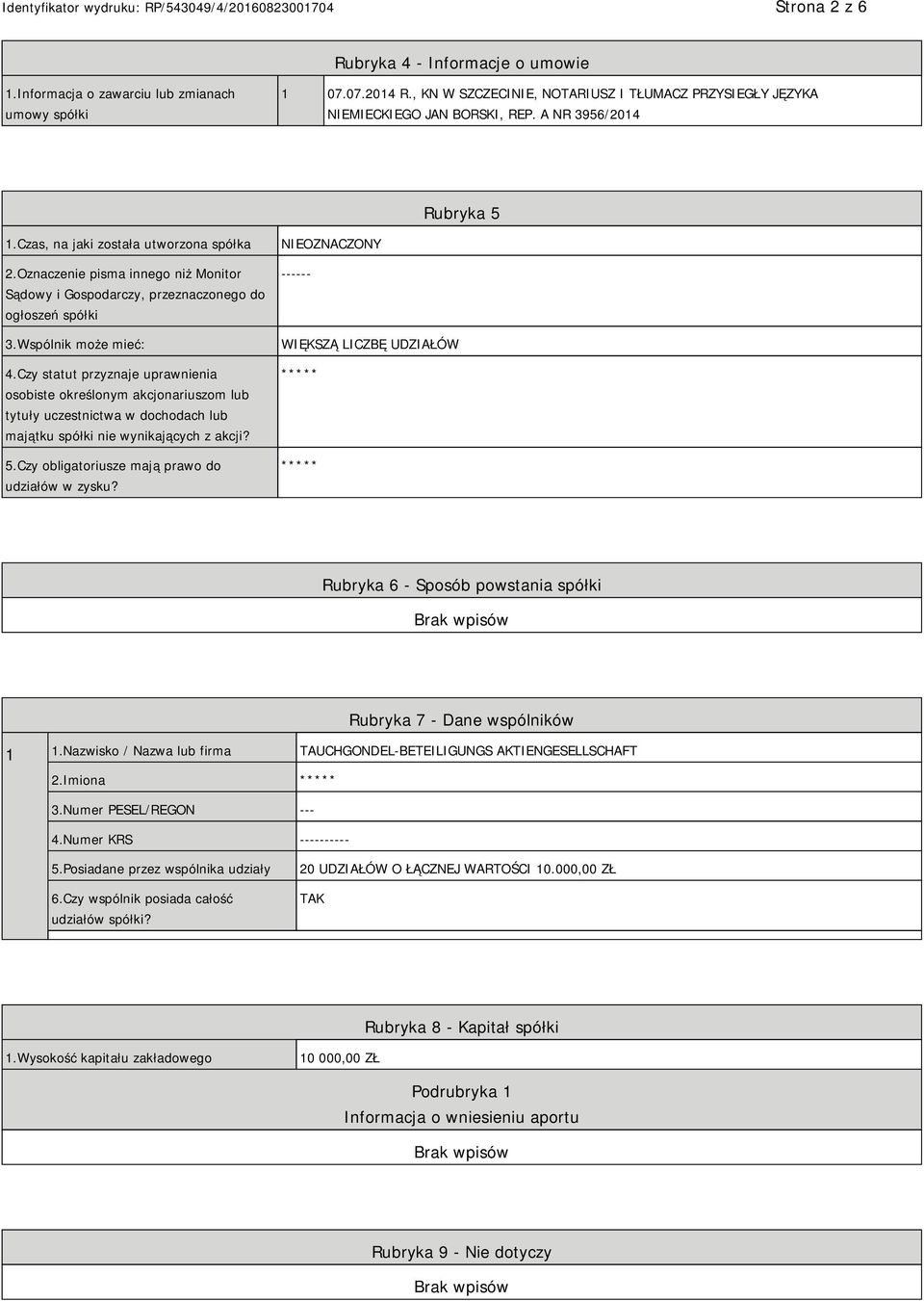 Identyfikator wydruku: RP/543049/4/20160823001704

Strona 2 z 6

Rubryka 4 - Informacje o umowie

| 1.Informacja o zawarciu lub zmianach umowy spółki | 1 | 07.07.2014 R., KN W SZCZECINIE, NOTARIUSZ I TŁUMACZ PRZYSIEGŁY JĘZYKA NIEMIECKIEGO JAN BORSKI, REP. A NR 3956/2014 |
|---|---|---|

Rubryka 5

| 1.Czas, na jaki została utworzona spółka | NIEOZNACZONY |
|---|---|
| 2.Oznaczenie pisma innego niż Monitor Sądowy i Gospodarczy, przeznaczonego do ogłoszeń spółki | ------ |
| 3.Wspólnik może mieć: | WIĘKSZĄ LICZBĘ UDZIAŁÓW |
| 4.Czy statut przyznaje uprawnienia osobiste określonym akcjonariuszom lub tytuły uczestnictwa w dochodach lub majątku spółki nie wynikających z akcji? | ***** |
| 5.Czy obligatoriusze mają prawo do udziałów w zysku? | ***** |

Rubryka 6 - Sposób powstania spółki

Brak wpisów

Rubryka 7 - Dane wspólników

| 1 | 1.Nazwisko / Nazwa lub firma | TAUCHGONDEL-BETEILIGUNGS AKTIENGESELLSCHAFT |
|---|---|---|
| | 2.Imiona | ***** |
| | 3.Numer PESEL/REGON | --- |
| | 4.Numer KRS | ---------- |
| | 5.Posiadane przez wspólnika udziały | 20 UDZIAŁÓW O ŁĄCZNEJ WARTOŚCI 10.000,00 ZŁ |
| | 6.Czy wspólnik posiada całość udziałów spółki? | TAK |

Rubryka 8 - Kapitał spółki

| 1.Wysokość kapitału zakładowego | 10 000,00 ZŁ |
|---|---|

Podrubryka 1
Informacja o wniesieniu aportu

Brak wpisów

Rubryka 9 - Nie dotyczy

Brak wpisów